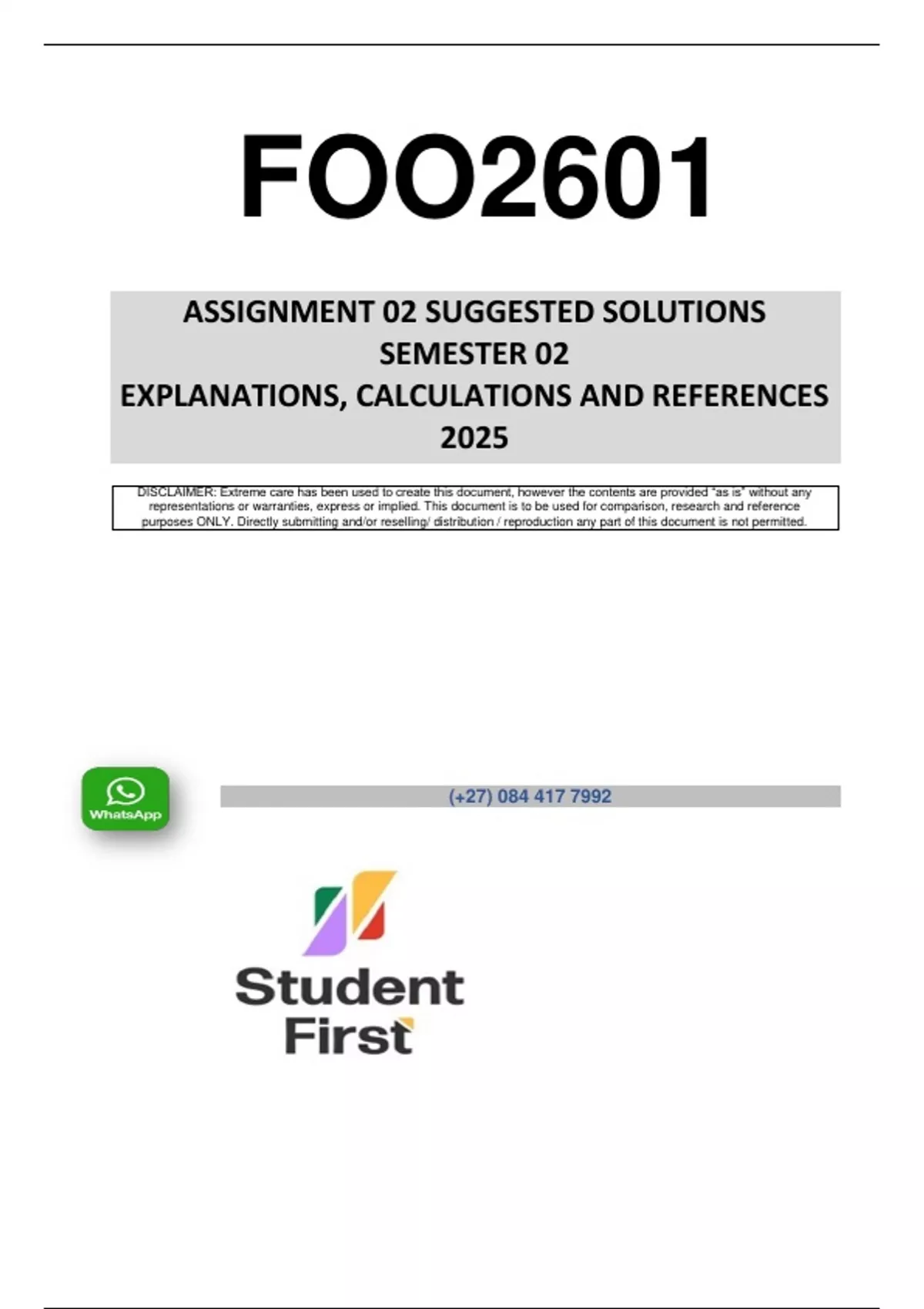 FOO2601

ASSIGNMENT 02 SUGGESTED SOLUTIONS
SEMESTER 02
EXPLANATIONS, CALCULATIONS AND REFERENCES
2025

DISCLAIMER: Extreme care has been used to create this document, however the contents are provided "as is" without any representations or warranties, express or implied. This document is to be used for comparison, research and reference purposes ONLY. Directly submitting and/or reselling/ distribution / reproduction any part of this document is not permitted.

WhatsApp

(+27) 084 417 7992

Student
First